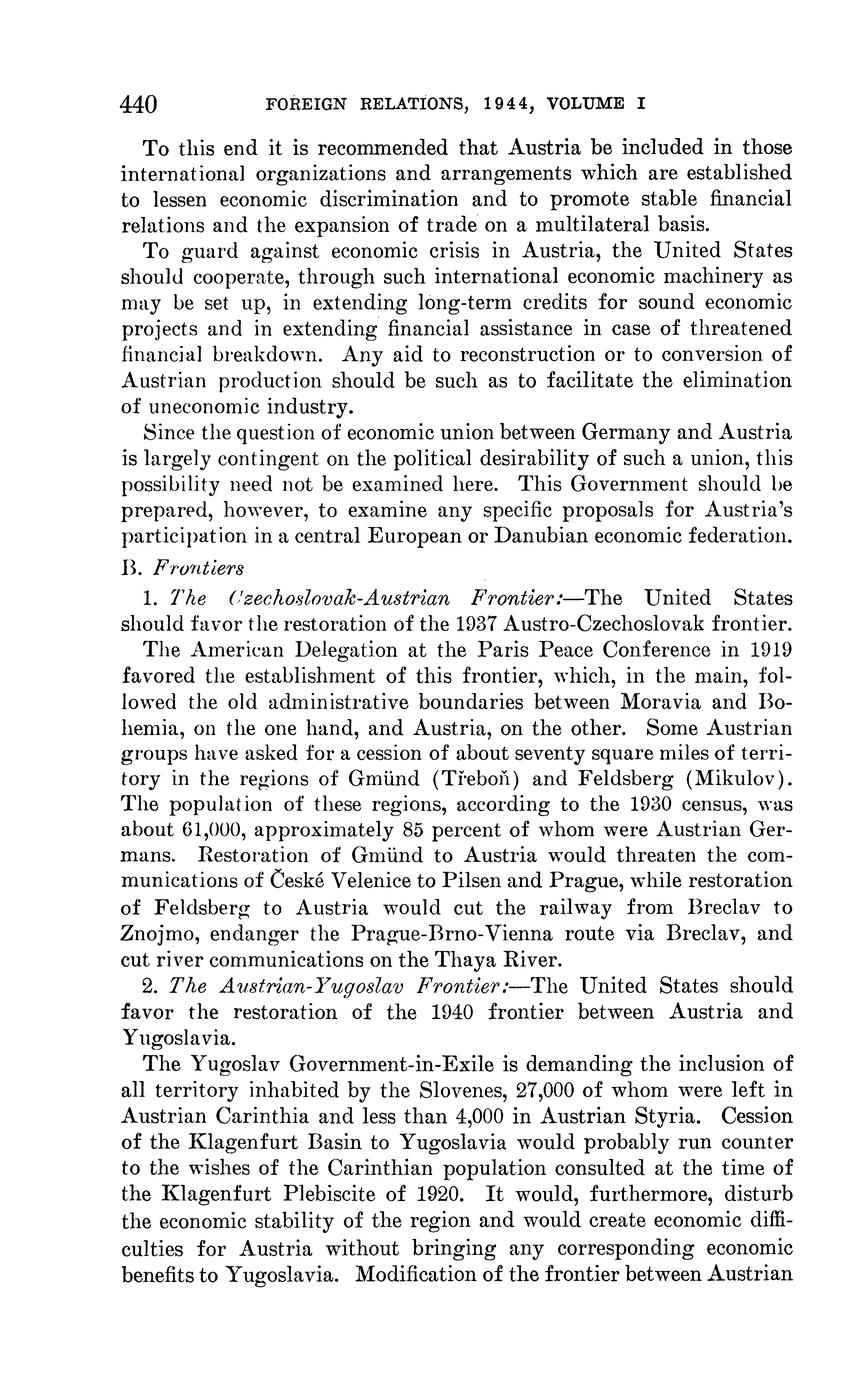 440 FOREIGN RELATIONS, 1944, VOLUME I

To this end it is recommended that Austria be included in those international organizations and arrangements which are established to lessen economic discrimination and to promote stable financial relations and the expansion of trade on a multilateral basis.

To guard against economic crisis in Austria, the United States should cooperate, through such international economic machinery as may be set up, in extending long-term credits for sound economic projects and in extending financial assistance in case of threatened financial breakdown. Any aid to reconstruction or to conversion of Austrian production should be such as to facilitate the elimination of uneconomic industry.

Since the question of economic union between Germany and Austria is largely contingent on the political desirability of such a union, this possibility need not be examined here. This Government should be prepared, however, to examine any specific proposals for Austria's participation in a central European or Danubian economic federation.

B. Frontiers

1. The Czechoslovak-Austrian Frontier:—The United States should favor the restoration of the 1937 Austro-Czechoslovak frontier.

The American Delegation at the Paris Peace Conference in 1919 favored the establishment of this frontier, which, in the main, followed the old administrative boundaries between Moravia and Bohemia, on the one hand, and Austria, on the other. Some Austrian groups have asked for a cession of about seventy square miles of territory in the regions of Gmünd (Třeboň) and Feldsberg (Mikulov). The population of these regions, according to the 1930 census, was about 61,000, approximately 85 percent of whom were Austrian Germans. Restoration of Gmünd to Austria would threaten the communications of České Velenice to Pilsen and Prague, while restoration of Feldsberg to Austria would cut the railway from Breclav to Znojmo, endanger the Prague-Brno-Vienna route via Breclav, and cut river communications on the Thaya River.

2. The Austrian-Yugoslav Frontier:—The United States should favor the restoration of the 1940 frontier between Austria and Yugoslavia.

The Yugoslav Government-in-Exile is demanding the inclusion of all territory inhabited by the Slovenes, 27,000 of whom were left in Austrian Carinthia and less than 4,000 in Austrian Styria. Cession of the Klagenfurt Basin to Yugoslavia would probably run counter to the wishes of the Carinthian population consulted at the time of the Klagenfurt Plebiscite of 1920. It would, furthermore, disturb the economic stability of the region and would create economic difficulties for Austria without bringing any corresponding economic benefits to Yugoslavia. Modification of the frontier between Austrian